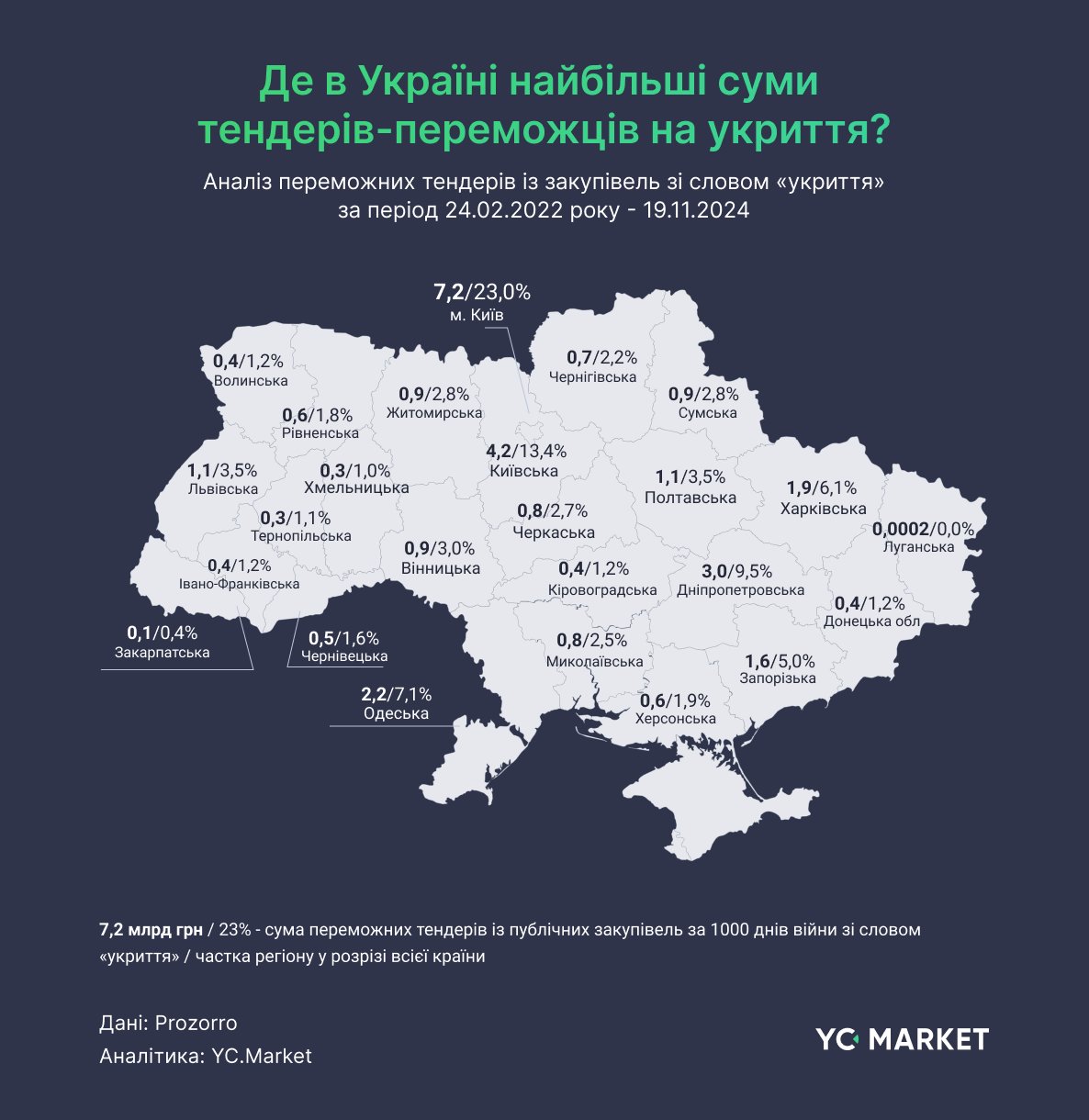 Де в Україні найбільші суми тендерів-переможців на укриття?

Аналіз переможних тендерів із закупівель зі словом «укриття» за період 24.02.2022 року - 19.11.2024

7,2/23,0%
м. Київ

0,4/1,2%
Волинська

0,7/2,2%
Чернігівська

0,9/2,8%
Житомирська

0,9/2,8%
Сумська

0,6/1,8%
Рівненська

4,2/13,4%
Київська

1,1/3,5%
Львівська

0,3/1,0%
Хмельницька

1,1/3,5%
Полтавська

1,9/6,1%
Харківська

0,3/1,1%
Тернопільська

0,8/2,7%
Черкаська

0,0002/0,0%
Луганська

0,9/3,0%
Вінницька

0,4/1,2%
Івано-Франківська

0,4/1,2%
Кіровоградська

3,0/9,5%
Дніпропетровська

0,4/1,2%
Донецька обл

0,1/0,4%
Закарпатська

0,5/1,6%
Чернівецька

0,8/2,5%
Миколаївська

1,6/5,0%
Запорізька

2,2/7,1%
Одеська

0,6/1,9%
Херсонська

7,2 млрд грн / 23% - сума переможних тендерів із публічних закупівель за 1000 днів війни зі словом «укриття» / частка регіону у розрізі всієї країни

Дані: Prozorro
Аналітика: YC.Market

YC MARKET